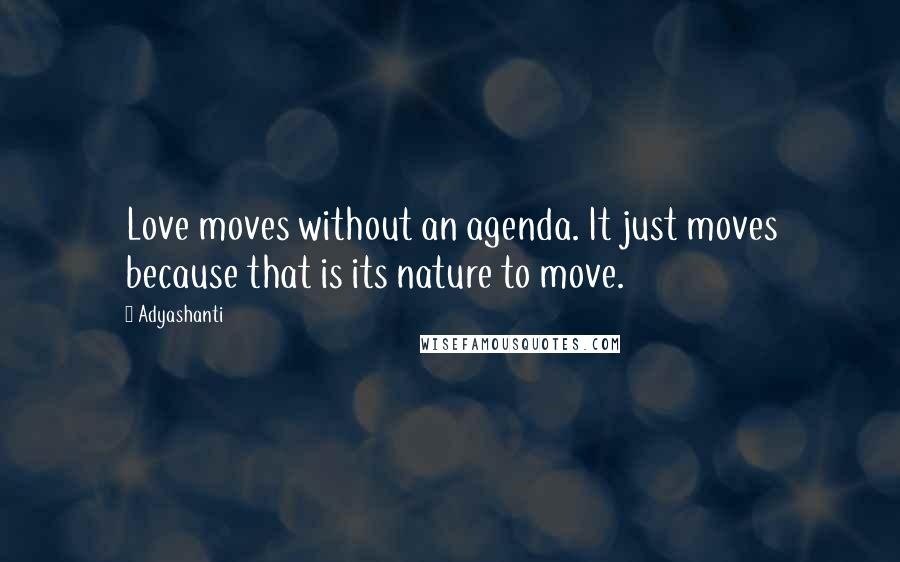 Love moves without an agenda. It just moves because that is its nature to move.

Adyashanti

WISEFAMOUSQUOTES.COM